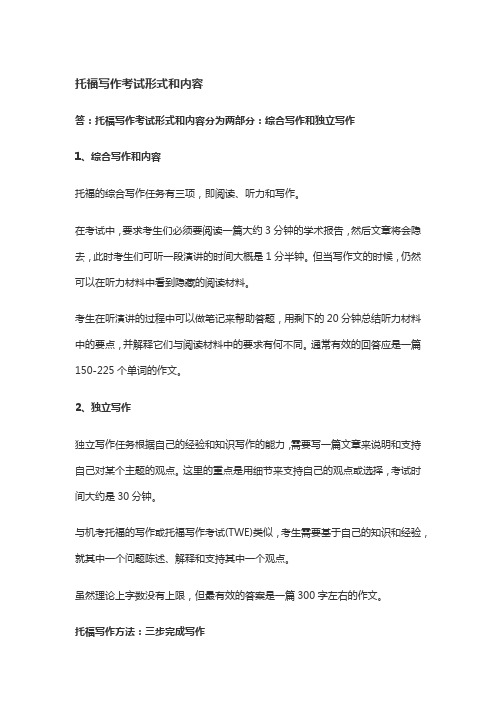 托福写作考试形式和内容

答：托福写作考试形式和内容分为两部分：综合写作和独立写作

1、综合写作和内容

托福的综合写作任务有三项，即阅读、听力和写作。

在考试中，要求考生们必须要阅读一篇大约 3 分钟的学术报告，然后文章将会隐去，此时考生们可听一段演讲的时间大概是 1 分半钟。但当写作文的时候，仍然可以在听力材料中看到隐藏的阅读材料。

考生在听演讲的过程中可以做笔记来帮助答题，用剩下的 20 分钟总结听力材料中的要点，并解释它们与阅读材料中的要求有何不同。通常有效的回答应是一篇 150-225 个单词的作文。

2、独立写作

独立写作任务根据自己的经验和知识写作的能力，需要写一篇文章来说明和支持自己对某个主题的观点。这里的重点是用细节来支持自己的观点或选择，考试时间大约是 30 分钟。

与机考托福的写作或托福写作考试(TWE)类似，考生需要基于自己的知识和经验，就其中一个问题陈述、解释和支持其中一个观点。

虽然理论上字数没有上限，但最有效的答案是一篇 300 字左右的作文。

托福写作方法：三步完成写作